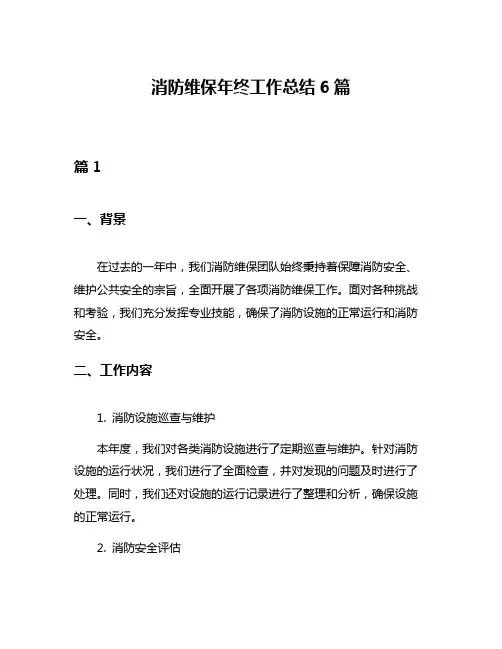 消防维保年终工作总结 6 篇

篇 1

一、背景

在过去的一年中，我们消防维保团队始终秉持着保障消防安全、维护公共安全的宗旨，全面开展了各项消防维保工作。面对各种挑战和考验，我们充分发挥专业技能，确保了消防设施的正常运行和消防安全。

二、工作内容

1. 消防设施巡查与维护

本年度，我们对各类消防设施进行了定期巡查与维护。针对消防设施的运行状况，我们进行了全面检查，并对发现的问题及时进行了处理。同时，我们还对设施的运行记录进行了整理和分析，确保设施的正常运行。

2. 消防安全评估